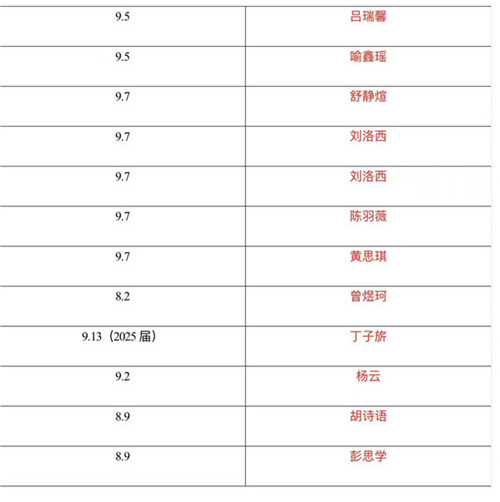 | 9.5 | 吕瑞馨 |
|---|---|
| 9.5 | 喻鑫瑶 |
| 9.7 | 舒静煊 |
| 9.7 | 刘洛西 |
| 9.7 | 刘洛西 |
| 9.7 | 陈羽薇 |
| 9.7 | 黄思琪 |
| 8.2 | 曾煜珂 |
| 9.13（2025届） | 丁子旂 |
| 9.2 | 杨云 |
| 8.9 | 胡诗语 |
| 8.9 | 彭思学 |